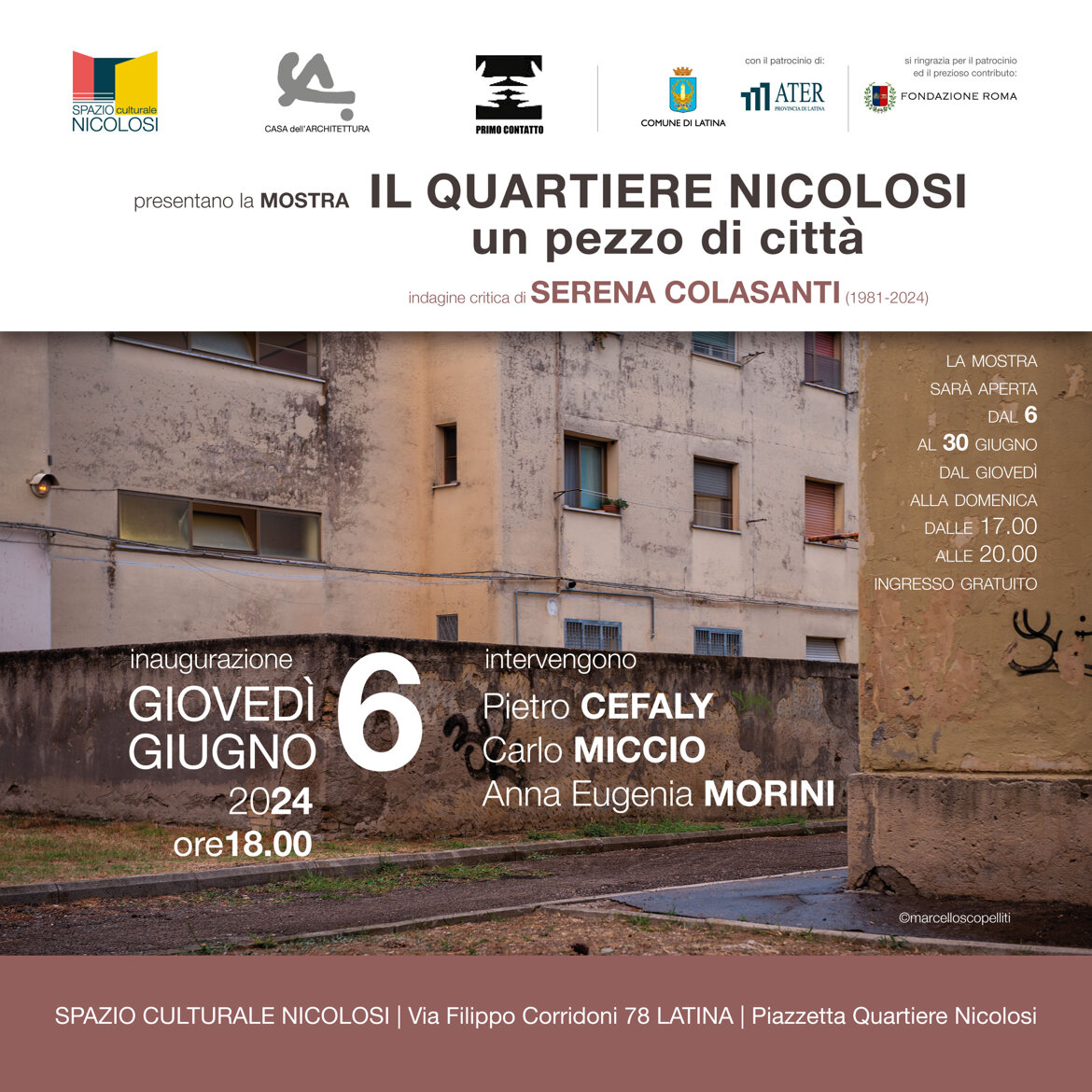 SPAZIO culturale NICOLOSI

CASA dell'ARCHITETTURA

PRIMO CONTATTO

con il patrocinio di:

COMUNE DI LATINA

ATER PROVINCIA DI LATINA

si ringrazia per il patrocinio ed il prezioso contributo:

FONDAZIONE ROMA

presentano la MOSTRA IL QUARTIERE NICOLOSI un pezzo di città

indagine critica di SERENA COLASANTI (1981-2024)

LA MOSTRA SARÀ APERTA DAL 6 AL 30 GIUGNO DAL GIOVEDÌ ALLA DOMENICA DALLE 17.00 ALLE 20.00 INGRESSO GRATUITO

inaugurazione GIOVEDÌ 6 GIUGNO 2024 ore18.00

intervengono
Pietro CEFALY
Carlo MICCIO
Anna Eugenia MORINI

©marcelloscopelliti

SPAZIO CULTURALE NICOLOSI | Via Filippo Corridoni 78 LATINA | Piazzetta Quartiere Nicolosi